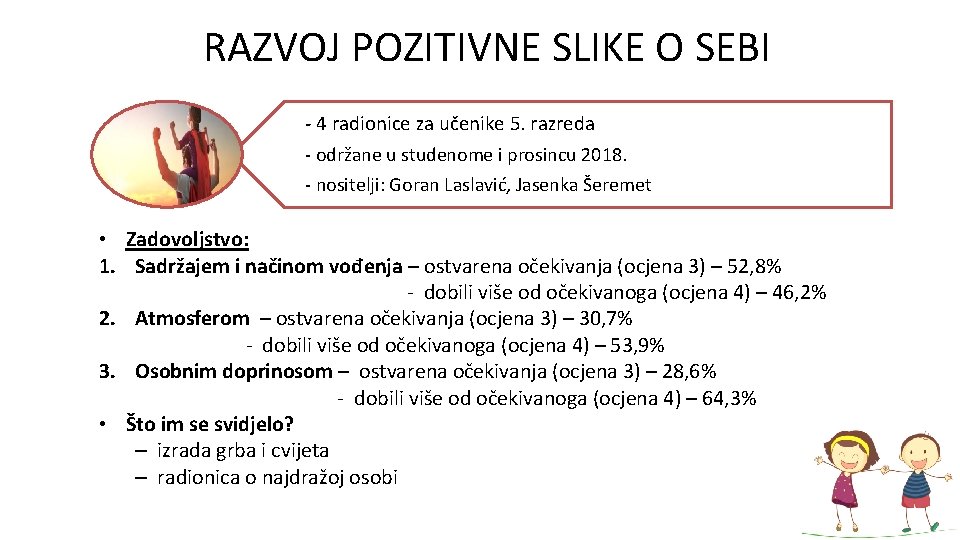 RAZVOJ POZITIVNE SLIKE O SEBI

- 4 radionice za učenike 5. razreda
- održane u studenome i prosincu 2018.
- nositelji: Goran Laslavić, Jasenka Šeremet

• Zadovoljstvo:
1. Sadržajem i načinom vođenja – ostvarena očekivanja (ocjena 3) – 52,8%
- dobili više od očekivanoga (ocjena 4) – 46,2%
2. Atmosferom – ostvarena očekivanja (ocjena 3) – 30,7%
- dobili više od očekivanoga (ocjena 4) – 53,9%
3. Osobnim doprinosom – ostvarena očekivanja (ocjena 3) – 28,6%
- dobili više od očekivanoga (ocjena 4) – 64,3%
• Što im se svidjelo?
– izrada grba i cvijeta
– radionica o najdražoj osobi